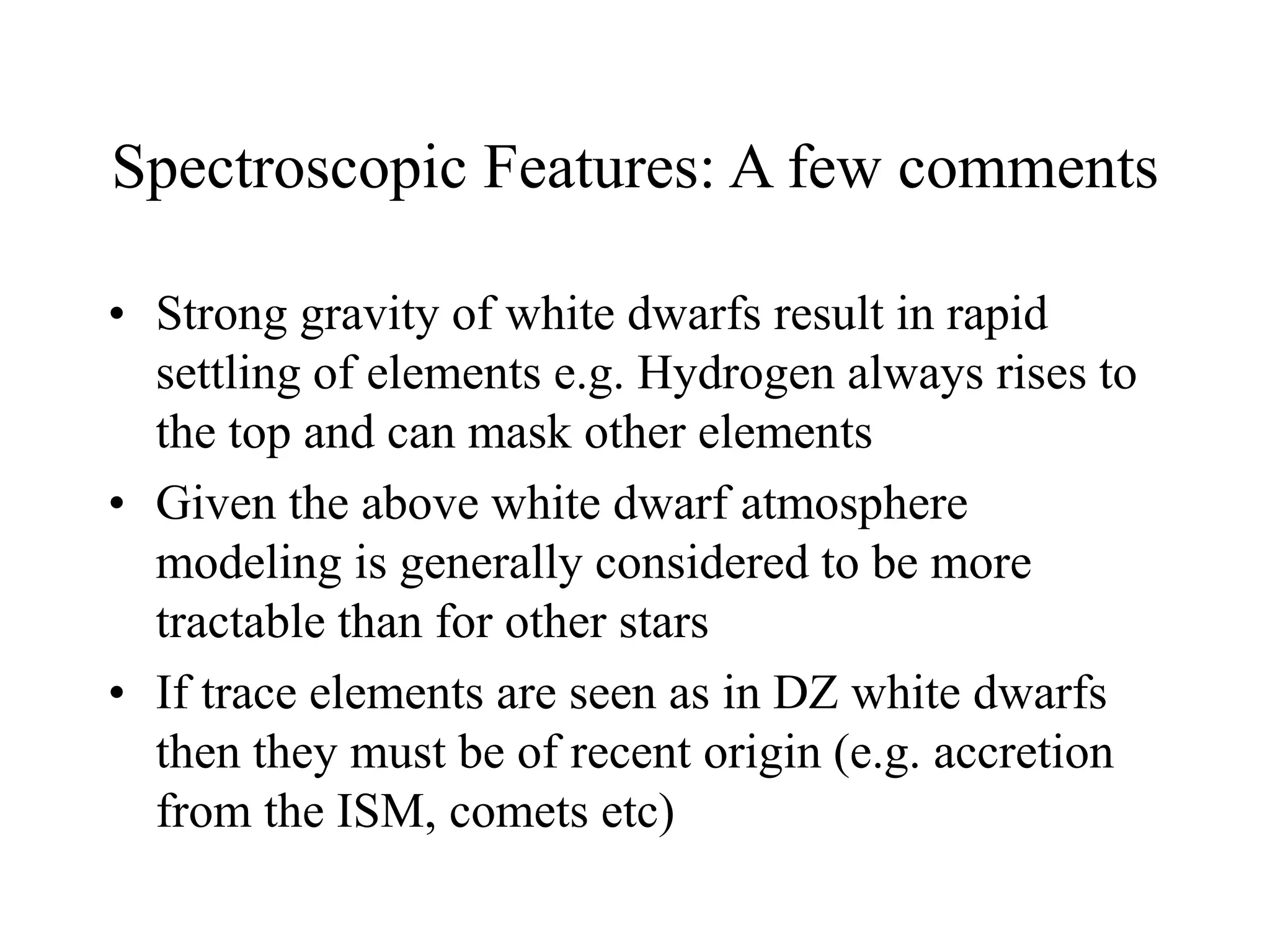 Spectroscopic Features: A few comments

• Strong gravity of white dwarfs result in rapid settling of elements e.g. Hydrogen always rises to the top and can mask other elements

• Given the above white dwarf atmosphere modeling is generally considered to be more tractable than for other stars

• If trace elements are seen as in DZ white dwarfs then they must be of recent origin (e.g. accretion from the ISM, comets etc)